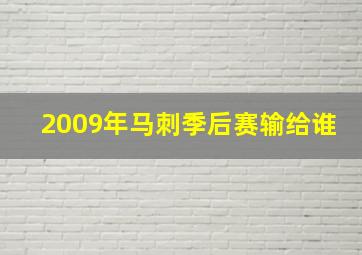 2009年马刺季后赛输给谁